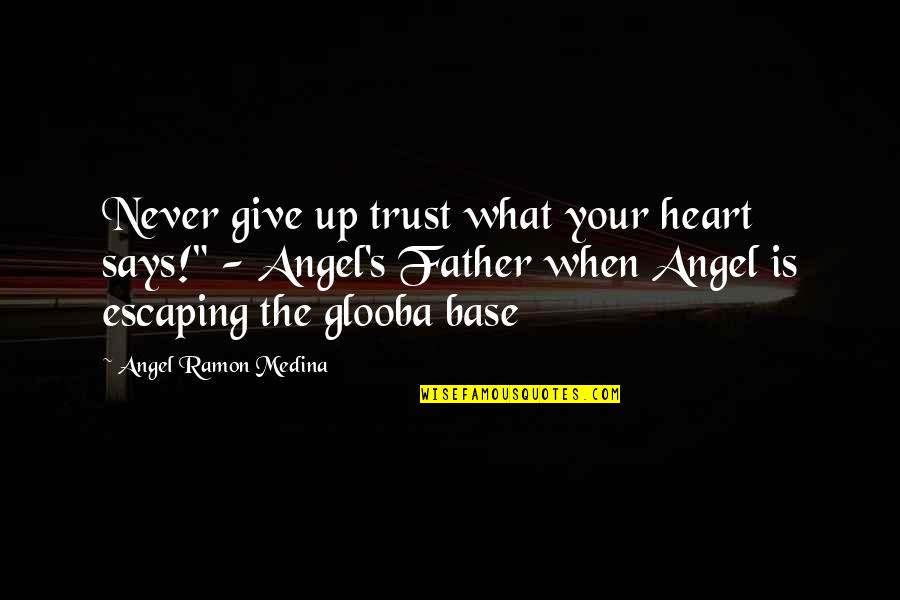 Never give up trust what your heart says!" - Angel's Father when Angel is escaping the glooba base

~ Angel Ramon Medina

WISEFAMOUSQUOTES.COM